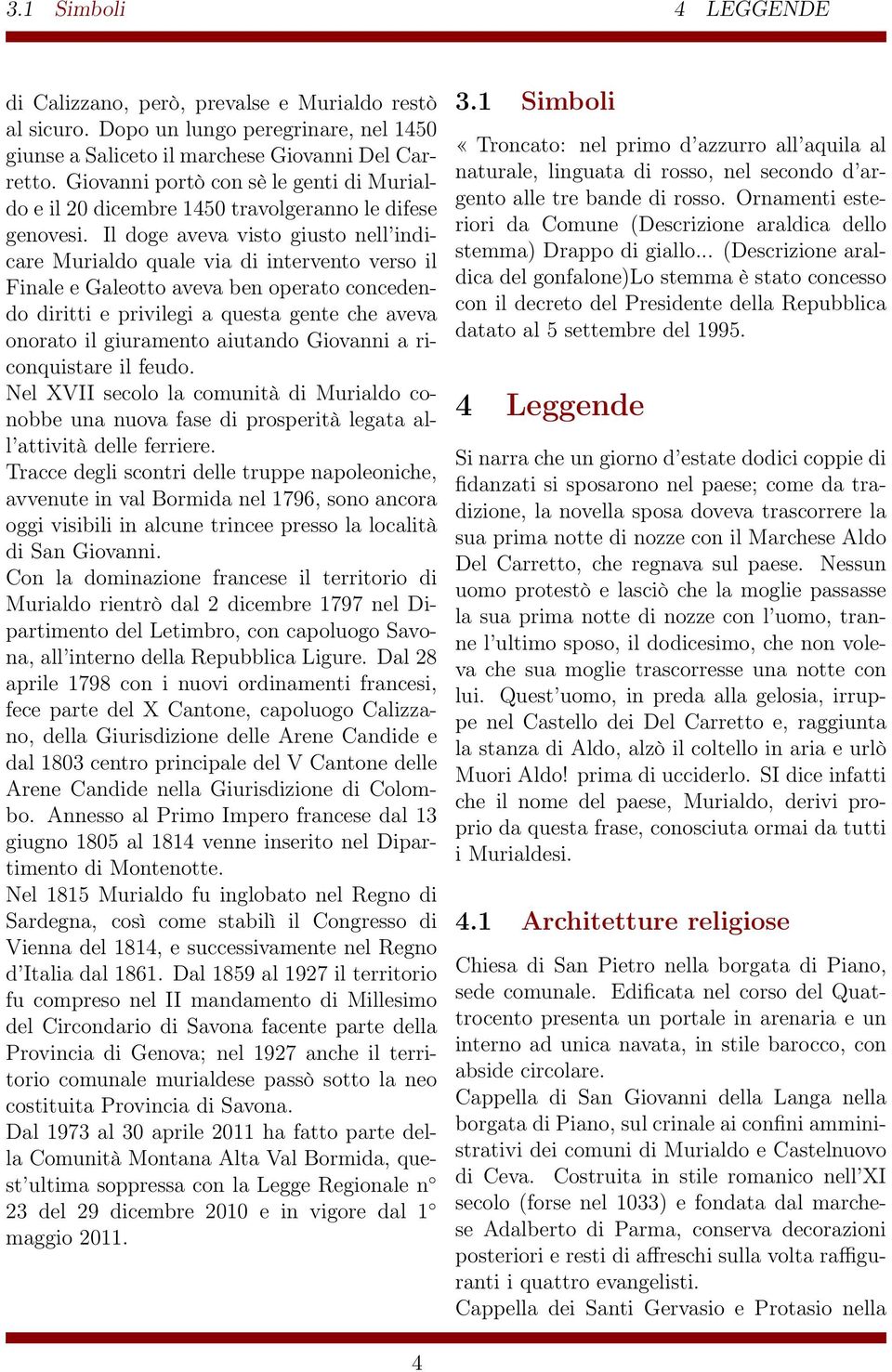 3.1 Simboli 4 LEGGENDE

di Calizzano, però, prevalse e Murialdo restò al sicuro. Dopo un lungo peregrinare, nel 1450 giunse a Saliceto il marchese Giovanni Del Carretto. Giovanni portò con sè le genti di Murialdo e il 20 dicembre 1450 travolgeranno le difese genovesi. Il doge aveva visto giusto nell'indicare Murialdo quale via di intervento verso il Finale e Galeotto aveva ben operato concedendo diritti e privilegi a questa gente che aveva onorato il giuramento aiutando Giovanni a riconquistare il feudo.
Nel XVII secolo la comunità di Murialdo conobbe una nuova fase di prosperità legata all'attività delle ferriere.
Tracce degli scontri delle truppe napoleoniche, avvenute in val Bormida nel 1796, sono ancora oggi visibili in alcune trincee presso la località di San Giovanni.
Con la dominazione francese il territorio di Murialdo rientrò dal 2 dicembre 1797 nel Dipartimento del Letimbro, con capoluogo Savona, all'interno della Repubblica Ligure. Dal 28 aprile 1798 con i nuovi ordinamenti francesi, fece parte del X Cantone, capoluogo Calizzano, della Giurisdizione delle Arene Candide e dal 1803 centro principale del V Cantone delle Arene Candide nella Giurisdizione di Colombo. Annesso al Primo Impero francese dal 13 giugno 1805 al 1814 venne inserito nel Dipartimento di Montenotte.
Nel 1815 Murialdo fu inglobato nel Regno di Sardegna, così come stabilì il Congresso di Vienna del 1814, e successivamente nel Regno d'Italia dal 1861. Dal 1859 al 1927 il territorio fu compreso nel II mandamento di Millesimo del Circondario di Savona facente parte della Provincia di Genova; nel 1927 anche il territorio comunale murialdese passò sotto la neo costituita Provincia di Savona.
Dal 1973 al 30 aprile 2011 ha fatto parte della Comunità Montana Alta Val Bormida, quest'ultima soppressa con la Legge Regionale n° 23 del 29 dicembre 2010 e in vigore dal 1° maggio 2011.

3.1 Simboli

« Troncato: nel primo d'azzurro all'aquila al naturale, linguata di rosso, nel secondo d'argento alle tre bande di rosso. Ornamenti esteriori da Comune (Descrizione araldica dello stemma) Drappo di giallo... (Descrizione araldica del gonfalone)Lo stemma è stato concesso con il decreto del Presidente della Repubblica datato al 5 settembre del 1995.

4 Leggende

Si narra che un giorno d'estate dodici coppie di fidanzati si sposarono nel paese; come da tradizione, la novella sposa doveva trascorrere la sua prima notte di nozze con il Marchese Aldo Del Carretto, che regnava sul paese. Nessun uomo protestò e lasciò che la moglie passasse la sua prima notte di nozze con l'uomo, tranne l'ultimo sposo, il dodicesimo, che non voleva che sua moglie trascorresse una notte con lui. Quest'uomo, in preda alla gelosia, irruppe nel Castello dei Del Carretto e, raggiunta la stanza di Aldo, alzò il coltello in aria e urlò Muori Aldo! prima di ucciderlo. SI dice infatti che il nome del paese, Murialdo, derivi proprio da questa frase, conosciuta ormai da tutti i Murialdesi.

4.1 Architetture religiose

Chiesa di San Pietro nella borgata di Piano, sede comunale. Edificata nel corso del Quattrocento presenta un portale in arenaria e un interno ad unica navata, in stile barocco, con abside circolare.
Cappella di San Giovanni della Langa nella borgata di Piano, sul crinale ai confini amministrativi dei comuni di Murialdo e Castelnuovo di Ceva. Costruita in stile romanico nell'XI secolo (forse nel 1033) e fondata dal marchese Adalberto di Parma, conserva decorazioni posteriori e resti di affreschi sulla volta raffiguranti i quattro evangelisti.
Cappella dei Santi Gervasio e Protasio nella

4